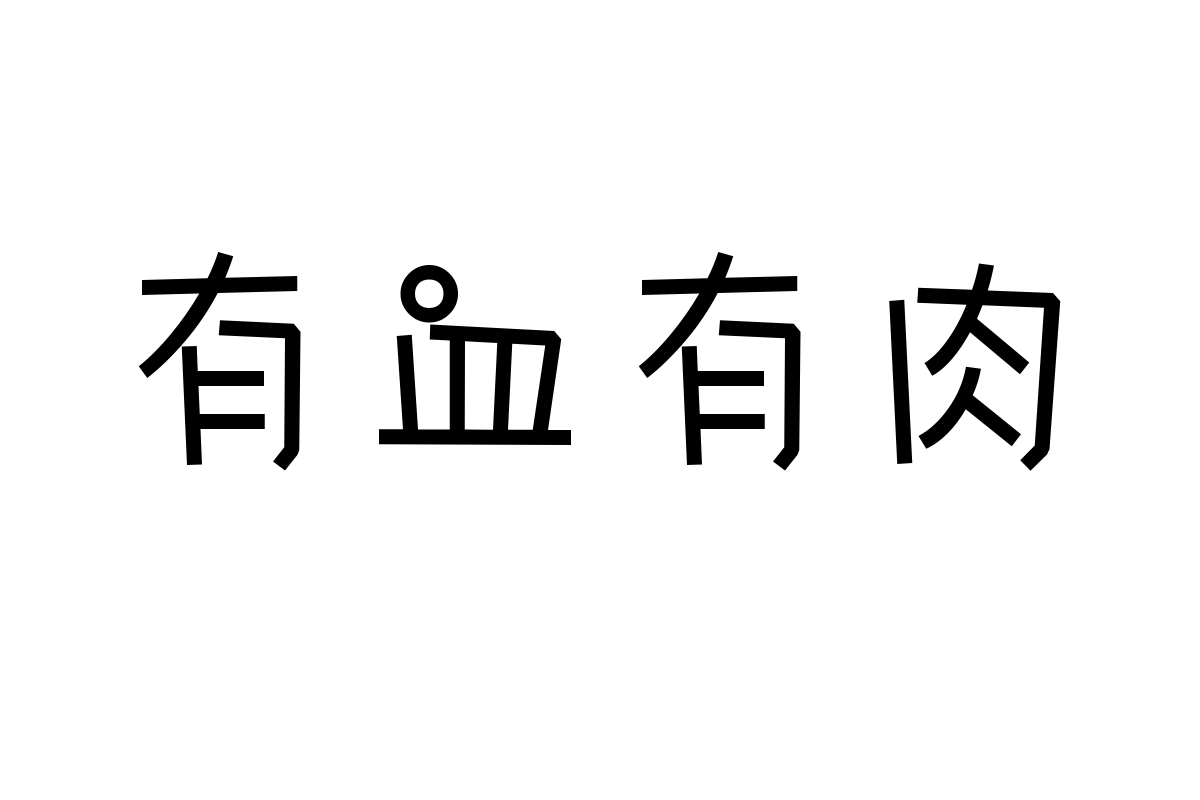 有血有肉